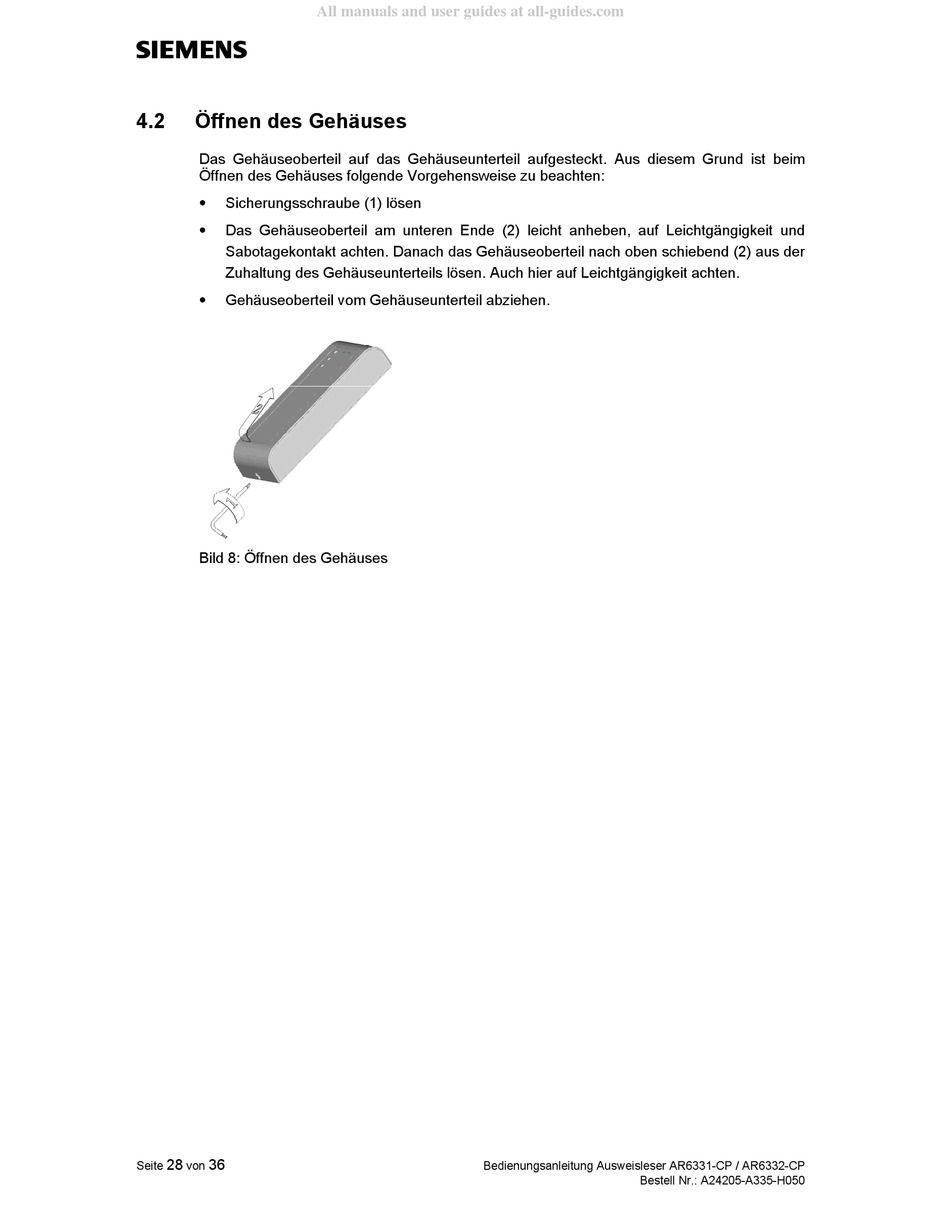 All manuals and user guides at all-guides.com

SIEMENS

4.2 Öffnen des Gehäuses

Das Gehäuseoberteil auf das Gehäuseunterteil aufgesteckt. Aus diesem Grund ist beim Öffnen des Gehäuses folgende Vorgehensweise zu beachten:

• Sicherungsschraube (1) lösen

• Das Gehäuseoberteil am unteren Ende (2) leicht anheben, auf Leichtgängigkeit und Sabotagekontakt achten. Danach das Gehäuseoberteil nach oben schiebend (2) aus der Zuhaltung des Gehäuseunterteils lösen. Auch hier auf Leichtgängigkeit achten.

• Gehäuseoberteil vom Gehäuseunterteil abziehen.

Bild 8: Öffnen des Gehäuses

Seite 28 von 36

Bedienungsanleitung Ausweisleser AR6331-CP / AR6332-CP
Bestell Nr.: A24205-A335-H050